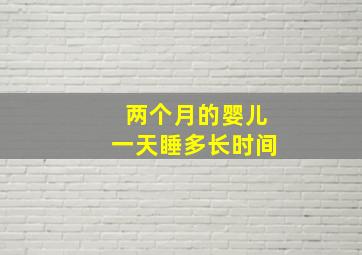 两个月的婴儿
一天睡多长时间